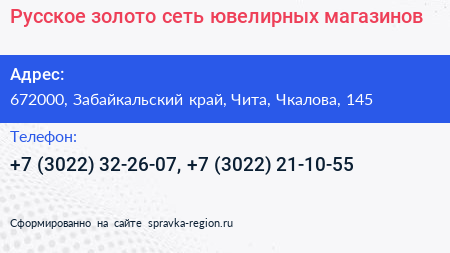 Русское золото сеть ювелирных магазинов

Адрес:
672000, Забайкальский край, Чита, Чкалова, 145

Телефон:
+7 (3022) 32-26-07, +7 (3022) 21-10-55

Сформированно на сайте spravka-region.ru